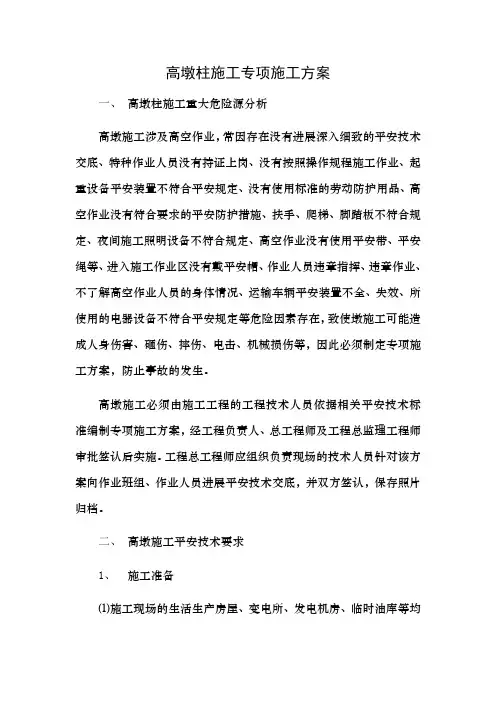 高墩柱施工专项施工方案

一、 高墩柱施工重大危险源分析

高墩施工涉及高空作业，常因存在没有进展深入细致的平安技术交底、特种作业人员没有持证上岗、没有按照操作规程施工作业、起重设备平安装置不符合平安规定、没有使用标准的劳动防护用品、高空作业没有符合要求的平安防护措施、扶手、爬梯、脚踏板不符合规定、夜间施工照明设备不符合规定、高空作业没有使用平安带、平安绳等、进入施工作业区没有戴平安帽、作业人员违章指挥、违章作业、不了解高空作业人员的身体情况、运输车辆平安装置不全、失效、所使用的电器设备不符合平安规定等危险因素存在，致使墩施工可能造成人身伤害、砸伤、摔伤、电击、机械损伤等，因此必须制定专项施工方案，防止事故的发生。

高墩施工必须由施工工程的工程技术人员依据相关平安技术标准编制专项施工方案，经工程负责人、总工程师及工程总监理工程师审批签认后实施。工程总工程师应组织负责现场的技术人员针对该方案向作业班组、作业人员进展平安技术交底，并双方签认，保存照片归档。

二、 高墩施工平安技术要求

1、 施工准备

⑴施工现场的生活生产房屋、变电所、发电机房、临时油库等均